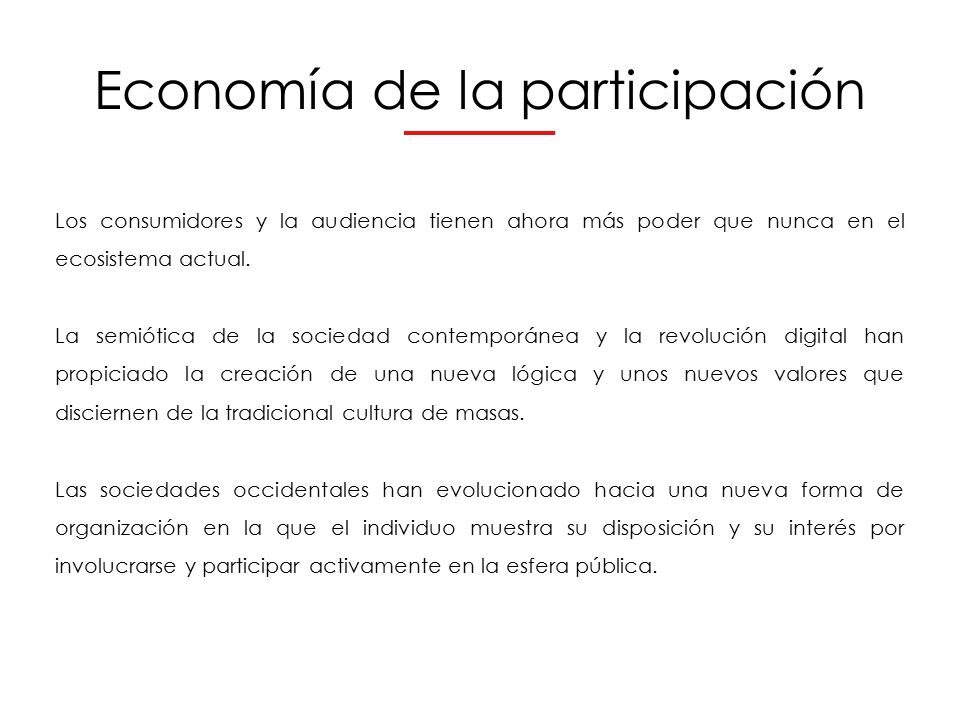 Economía de la participación

Los consumidores y la audiencia tienen ahora más poder que nunca en el ecosistema actual.

La semiótica de la sociedad contemporánea y la revolución digital han propiciado la creación de una nueva lógica y unos nuevos valores que disciernen de la tradicional cultura de masas.

Las sociedades occidentales han evolucionado hacia una nueva forma de organización en la que el individuo muestra su disposición y su interés por involucrarse y participar activamente en la esfera pública.